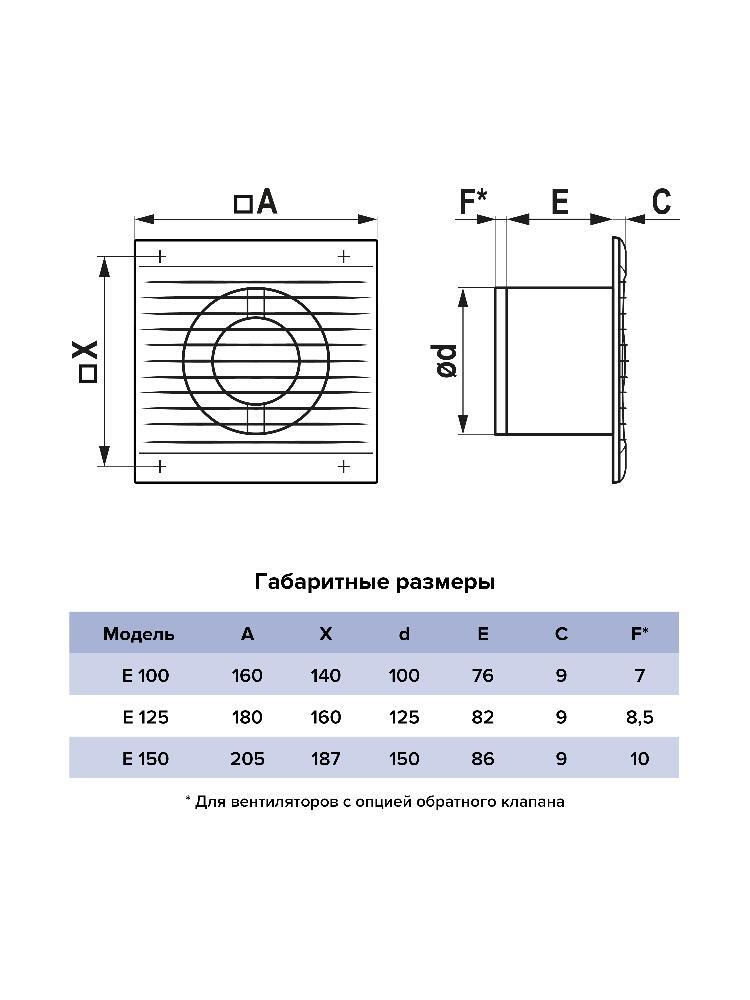 □A

□X

F*

E

C

ød

Габаритные размеры

| Модель | A | X | d | E | C | F* |
|---|---|---|---|---|---|---|
| E 100 | 160 | 140 | 100 | 76 | 9 | 7 |
| E 125 | 180 | 160 | 125 | 82 | 9 | 8,5 |
| E 150 | 205 | 187 | 150 | 86 | 9 | 10 |

* Для вентиляторов с опцией обратного клапана